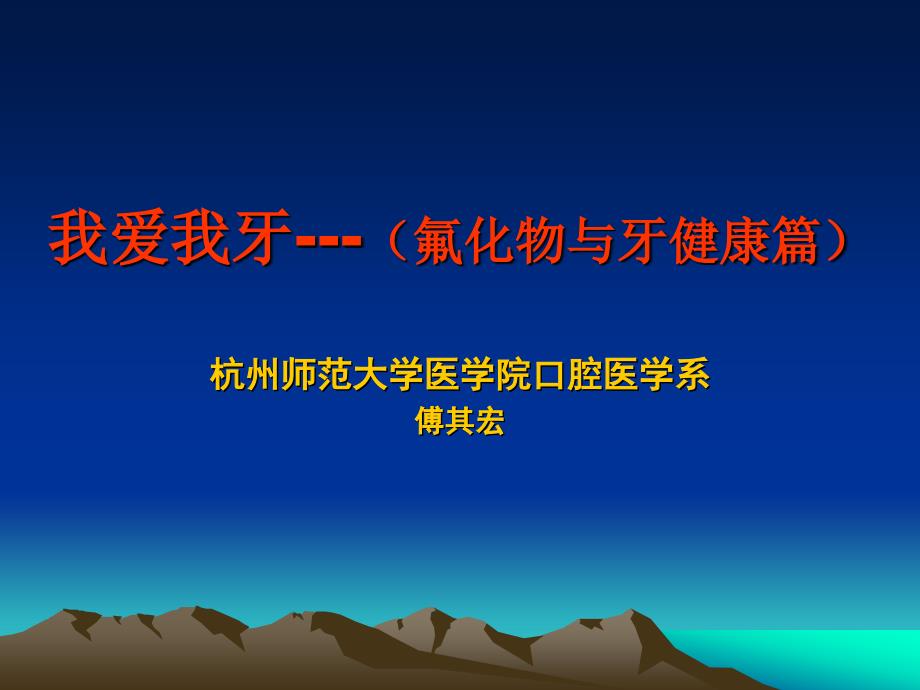 我爱我牙---（氟化物与牙健康篇）

杭州师范大学医学院口腔医学系
傅其宏